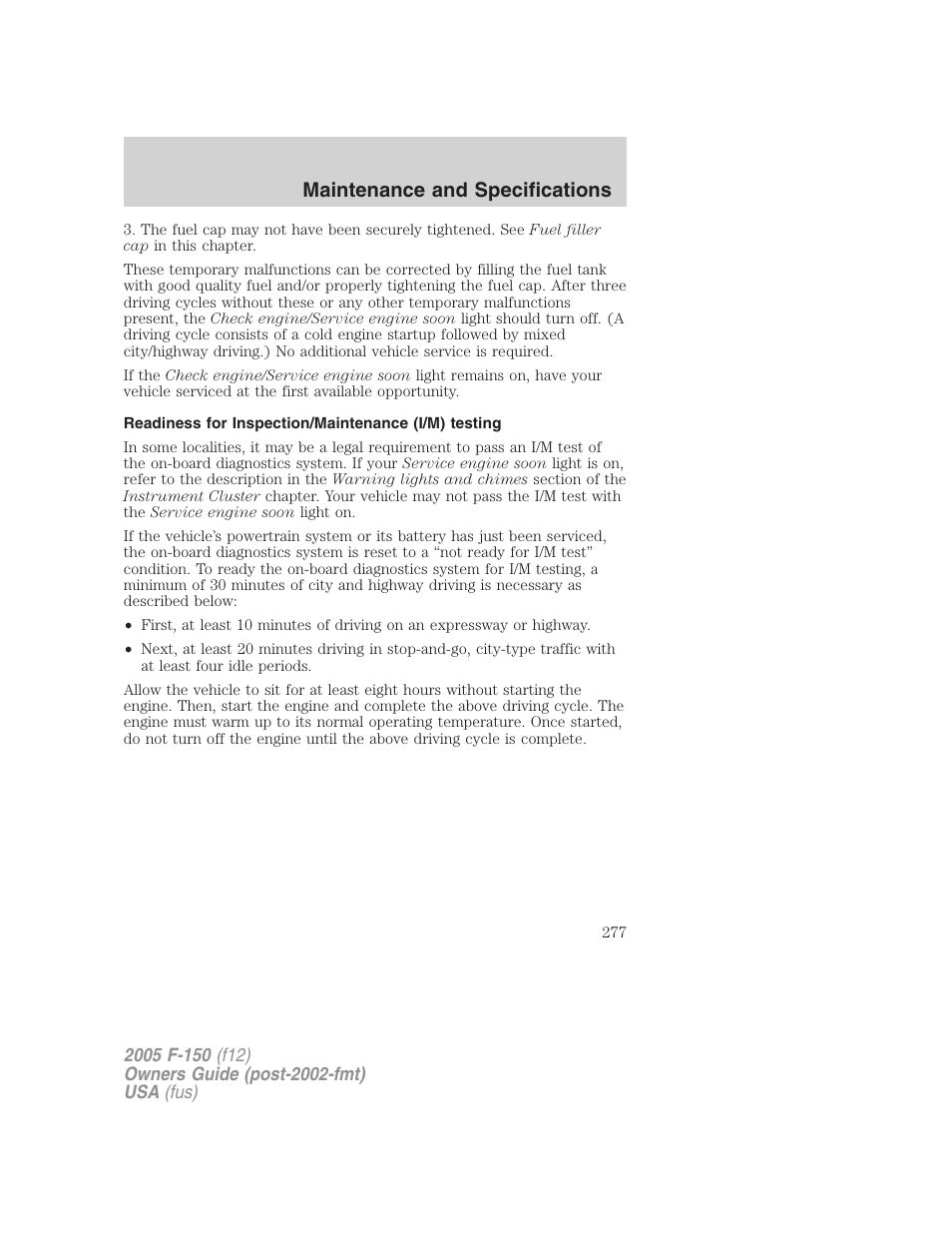 Maintenance and Specifications

3. The fuel cap may not have been securely tightened. See Fuel filler cap in this chapter.

These temporary malfunctions can be corrected by filling the fuel tank with good quality fuel and/or properly tightening the fuel cap. After three driving cycles without these or any other temporary malfunctions present, the Check engine/Service engine soon light should turn off. (A driving cycle consists of a cold engine startup followed by mixed city/highway driving.) No additional vehicle service is required.

If the Check engine/Service engine soon light remains on, have your vehicle serviced at the first available opportunity.

Readiness for Inspection/Maintenance (I/M) testing

In some localities, it may be a legal requirement to pass an I/M test of the on-board diagnostics system. If your Service engine soon light is on, refer to the description in the Warning lights and chimes section of the Instrument Cluster chapter. Your vehicle may not pass the I/M test with the Service engine soon light on.

If the vehicle's powertrain system or its battery has just been serviced, the on-board diagnostics system is reset to a "not ready for I/M test" condition. To ready the on-board diagnostics system for I/M testing, a minimum of 30 minutes of city and highway driving is necessary as described below:

• First, at least 10 minutes of driving on an expressway or highway.

• Next, at least 20 minutes driving in stop-and-go, city-type traffic with at least four idle periods.

Allow the vehicle to sit for at least eight hours without starting the engine. Then, start the engine and complete the above driving cycle. The engine must warm up to its normal operating temperature. Once started, do not turn off the engine until the above driving cycle is complete.

277

2005 F-150 (f12)
Owners Guide (post-2002-fmt)
USA (fus)